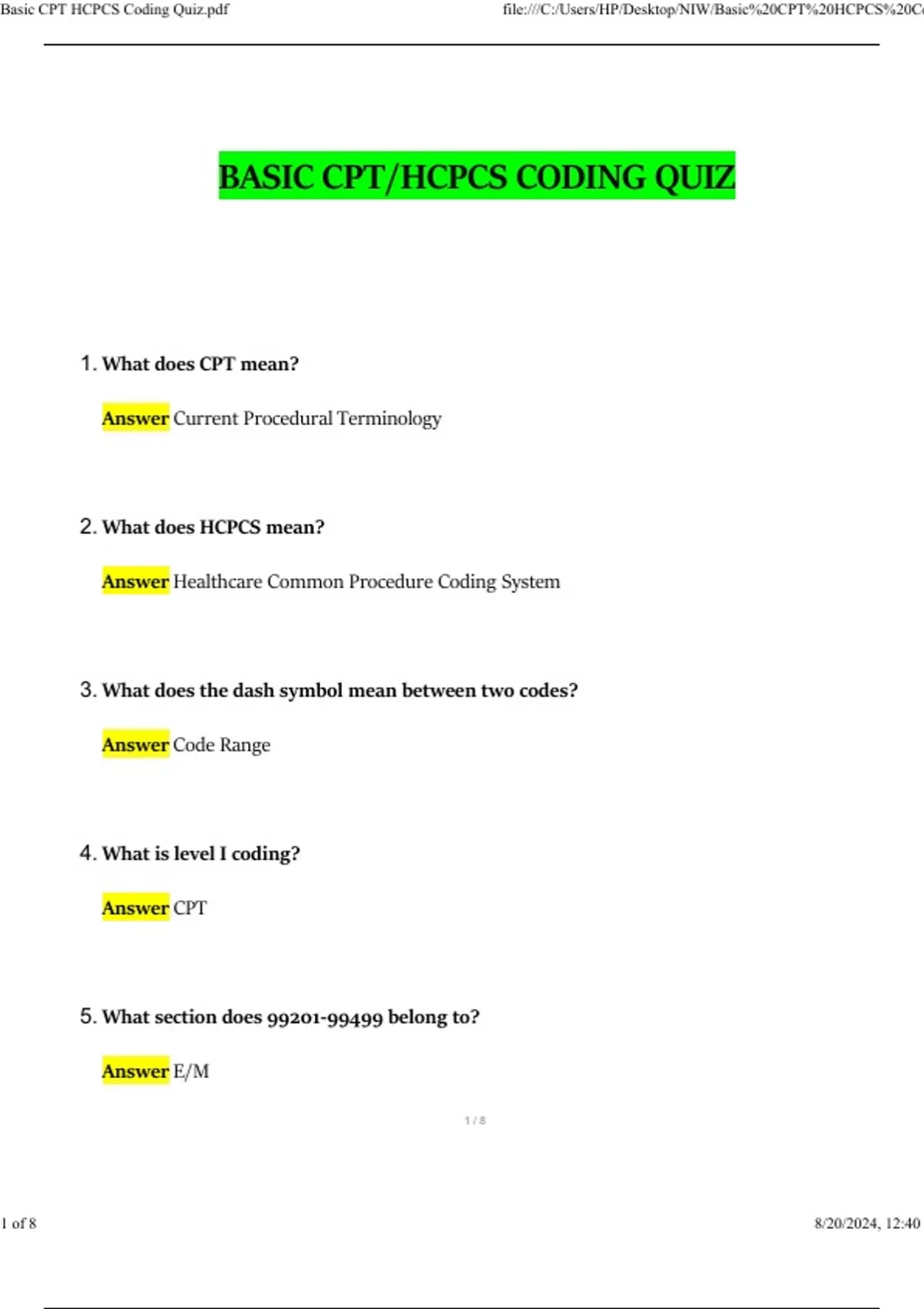 Basic CPT HCPCS Coding Quiz.pdf

file:///C:/Users/HP/Desktop/NIW/Basic%20CPT%20HCPCS%20C

BASIC CPT/HCPCS CODING QUIZ

1. What does CPT mean?

Answer Current Procedural Terminology

2. What does HCPCS mean?

Answer Healthcare Common Procedure Coding System

3. What does the dash symbol mean between two codes?

Answer Code Range

4. What is level I coding?

Answer CPT

5. What section does 99201-99499 belong to?

Answer E/M

1 / 8

1 of 8

8/20/2024, 12:40